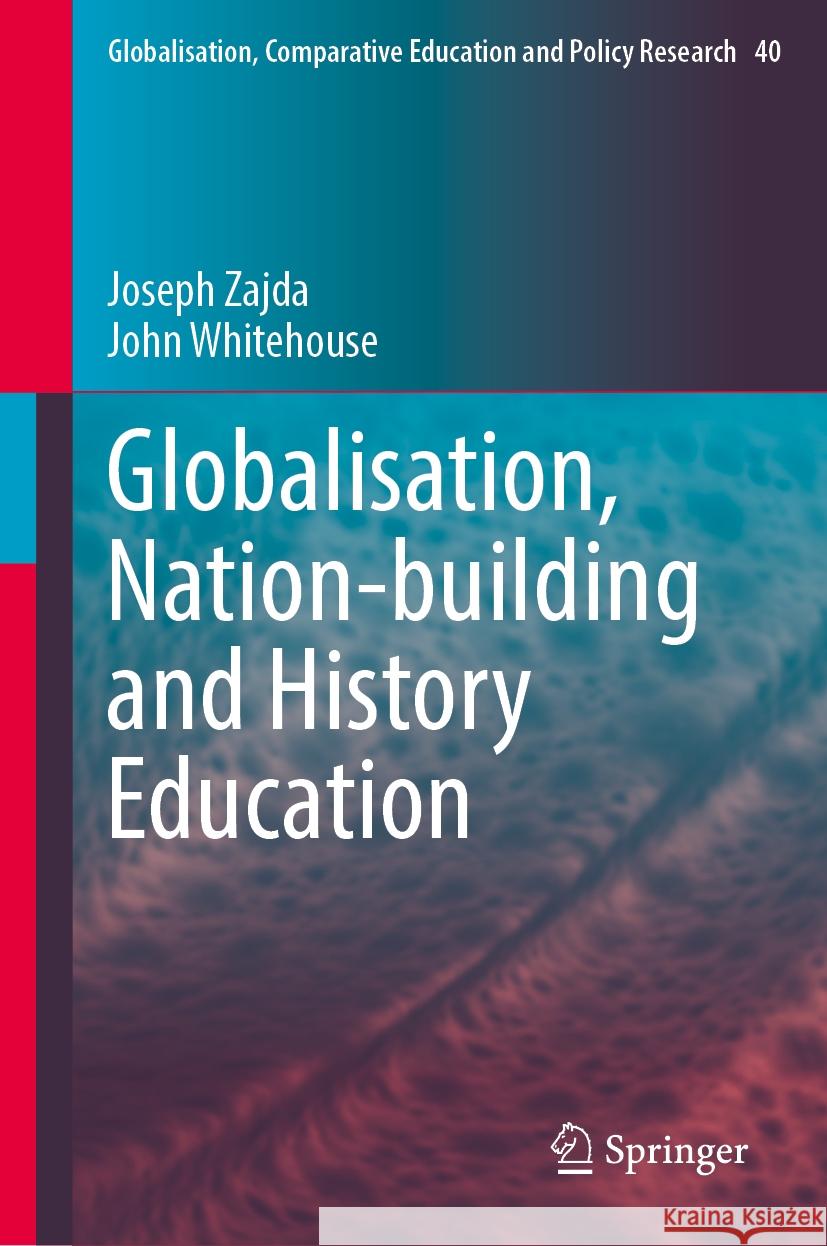 Globalisation, Comparative Education and Policy Research 40

Joseph Zajda
John Whitehouse

Globalisation, Nation-building and History Education

Springer